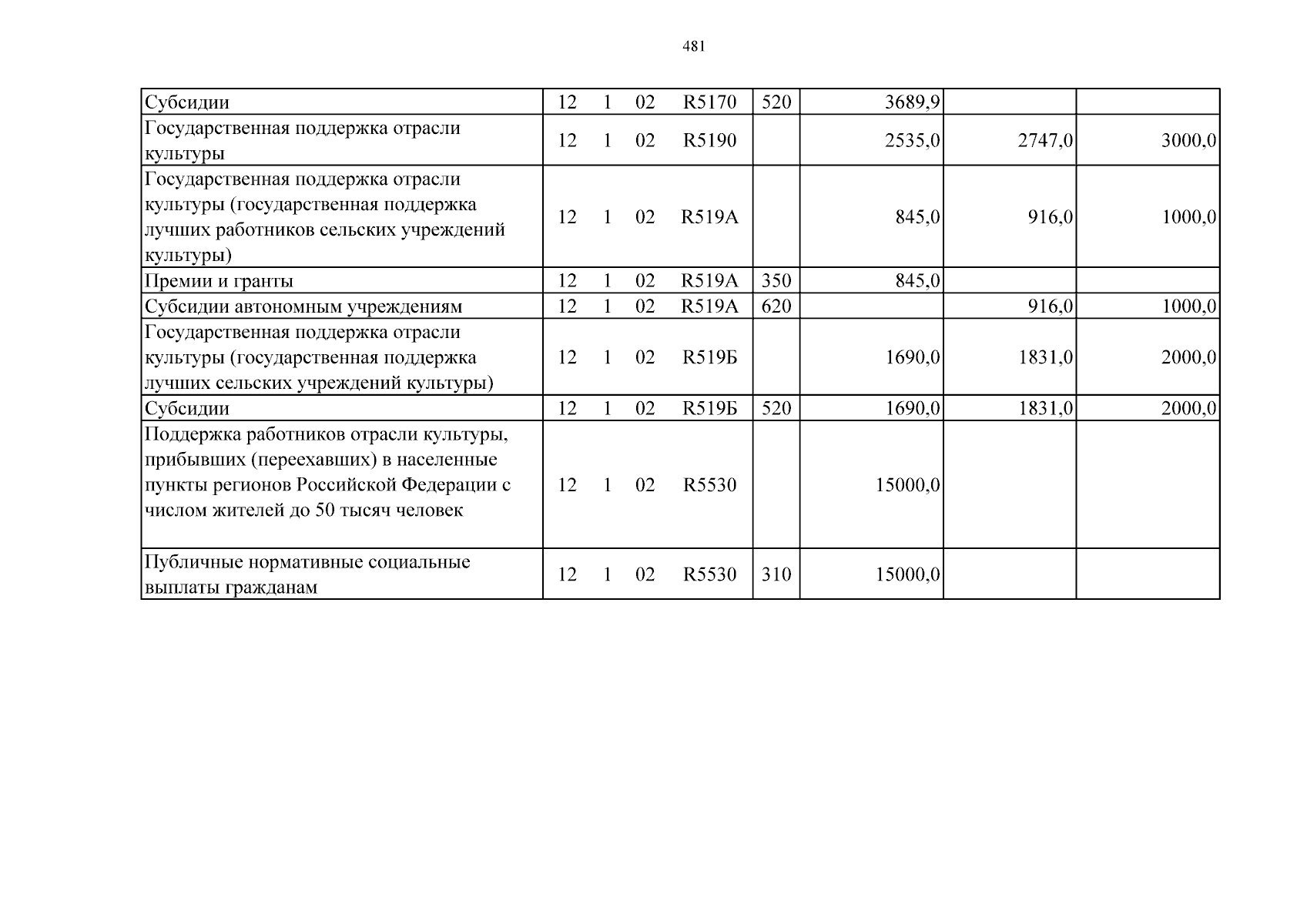 481

| Субсидии | 12 1 02 R5170 | 520 | 3689,9 | | |
|---|---|---|---|---|---|
| Государственная поддержка отрасли культуры | 12 1 02 R5190 | | 2535,0 | 2747,0 | 3000,0 |
| Государственная поддержка отрасли культуры (государственная поддержка лучших работников сельских учреждений культуры) | 12 1 02 R519A | | 845,0 | 916,0 | 1000,0 |
| Премии и гранты | 12 1 02 R519A | 350 | 845,0 | | |
| Субсидии автономным учреждениям | 12 1 02 R519A | 620 | | 916,0 | 1000,0 |
| Государственная поддержка отрасли культуры (государственная поддержка лучших сельских учреждений культуры) | 12 1 02 R519Б | | 1690,0 | 1831,0 | 2000,0 |
| Субсидии | 12 1 02 R519Б | 520 | 1690,0 | 1831,0 | 2000,0 |
| Поддержка работников отрасли культуры, прибывших (переехавших) в населенные пункты регионов Российской Федерации с числом жителей до 50 тысяч человек | 12 1 02 R5530 | | 15000,0 | | |
| Публичные нормативные социальные выплаты гражданам | 12 1 02 R5530 | 310 | 15000,0 | | |